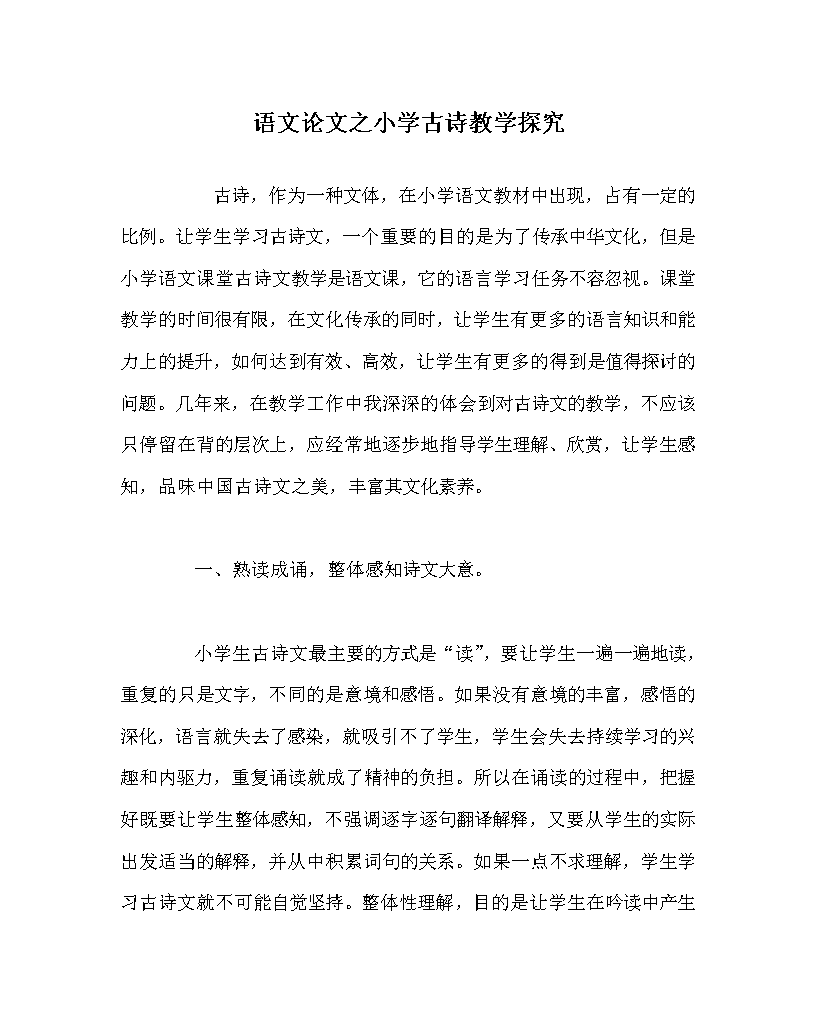 语文论文之小学古诗教学探究

古诗，作为一种文体，在小学语文教材中出现，占有一定的比例。让学生学习古诗文，一个重要的目的是为了传承中华文化，但是小学语文课堂古诗文教学是语文课，它的语言学习任务不容忽视。课堂教学的时间很有限，在文化传承的同时，让学生有更多的语言知识和能力上的提升，如何达到有效、高效，让学生有更多的得到是值得探讨的问题。几年来，在教学工作中我深深的体会到对古诗文的教学，不应该只停留在背的层次上，应经常地逐步地指导学生理解、欣赏，让学生感知，品味中国古诗文之美，丰富其文化素养。

一、熟读成诵，整体感知诗文大意。

小学生古诗文最主要的方式是“读”，要让学生一遍一遍地读，重复的只是文字，不同的是意境和感悟。如果没有意境的丰富，感悟的深化，语言就失去了感染，就吸引不了学生，学生会失去持续学习的兴趣和内驱力，重复诵读就成了精神的负担。所以在诵读的过程中，把握好既要让学生整体感知，不强调逐字逐句翻译解释，又要从学生的实际出发适当的解释，并从中积累词句的关系。如果一点不求理解，学生学习古诗文就不可能自觉坚持。整体性理解，目的是让学生在吟读中产生